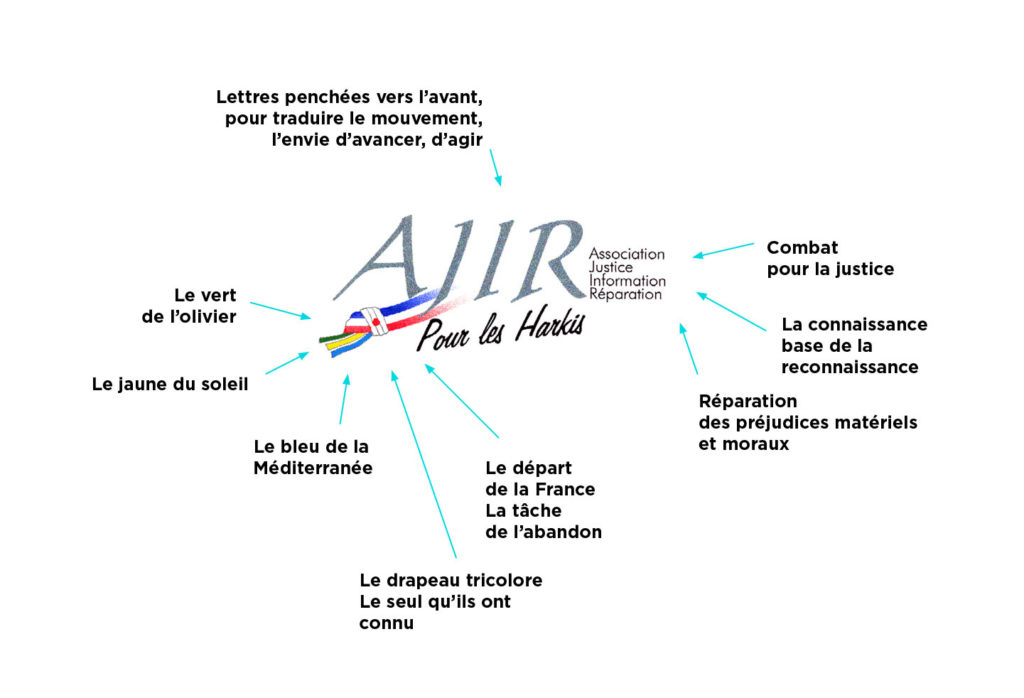 Lettres penchées vers l'avant, pour traduire le mouvement, l'envie d'avancer, d'agir

AJIR

Association
Justice
Information
Réparation

Pour les Harkis

Combat pour la justice

La connaissance base de la reconnaissance

Réparation des préjudices matériels et moraux

Le vert de l'olivier

Le jaune du soleil

Le bleu de la Méditerranée

Le départ de la France
La tâche de l'abandon

Le drapeau tricolore
Le seul qu'ils ont connu